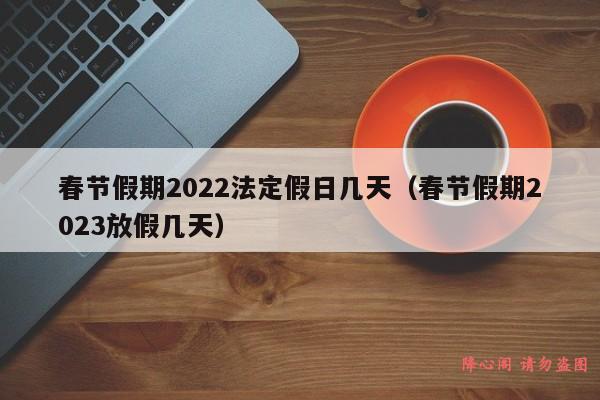 春节假期2022法定假日几天（春节假期2023放假几天）

降心阁 请勿盗图